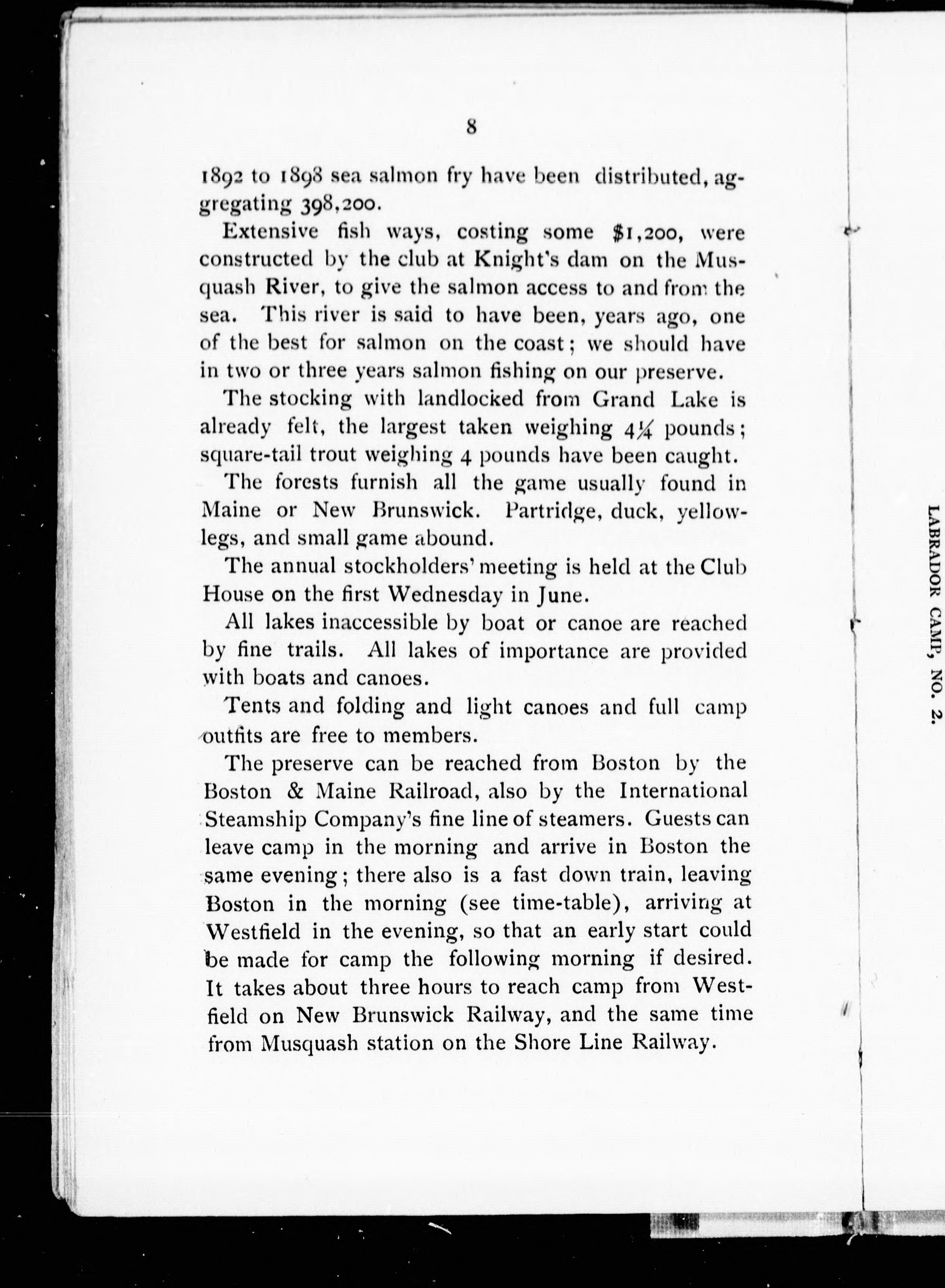 8

1892 to 1898 sea salmon fry have been distributed, aggregating 398,200.

Extensive fish ways, costing some $1,200, were constructed by the club at Knight's dam on the Musquash River, to give the salmon access to and from the sea. This river is said to have been, years ago, one of the best for salmon on the coast; we should have in two or three years salmon fishing on our preserve.

The stocking with landlocked from Grand Lake is already felt, the largest taken weighing $4\frac{1}{4}$ pounds; square-tail trout weighing 4 pounds have been caught.

The forests furnish all the game usually found in Maine or New Brunswick. Partridge, duck, yellowlegs, and small game abound.

The annual stockholders' meeting is held at the Club House on the first Wednesday in June.

All lakes inaccessible by boat or canoe are reached by fine trails. All lakes of importance are provided with boats and canoes.

Tents and folding and light canoes and full camp outfits are free to members.

The preserve can be reached from Boston by the Boston & Maine Railroad, also by the International Steamship Company's fine line of steamers. Guests can leave camp in the morning and arrive in Boston the same evening; there also is a fast down train, leaving Boston in the morning (see time-table), arriving at Westfield in the evening, so that an early start could be made for camp the following morning if desired. It takes about three hours to reach camp from Westfield on New Brunswick Railway, and the same time from Musquash station on the Shore Line Railway.

LABRADOR CAMP, NO. 2.